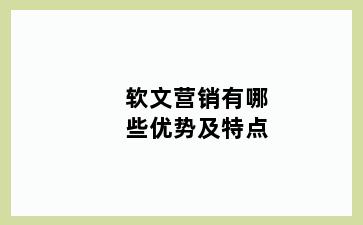 软文营销有哪些优势及特点